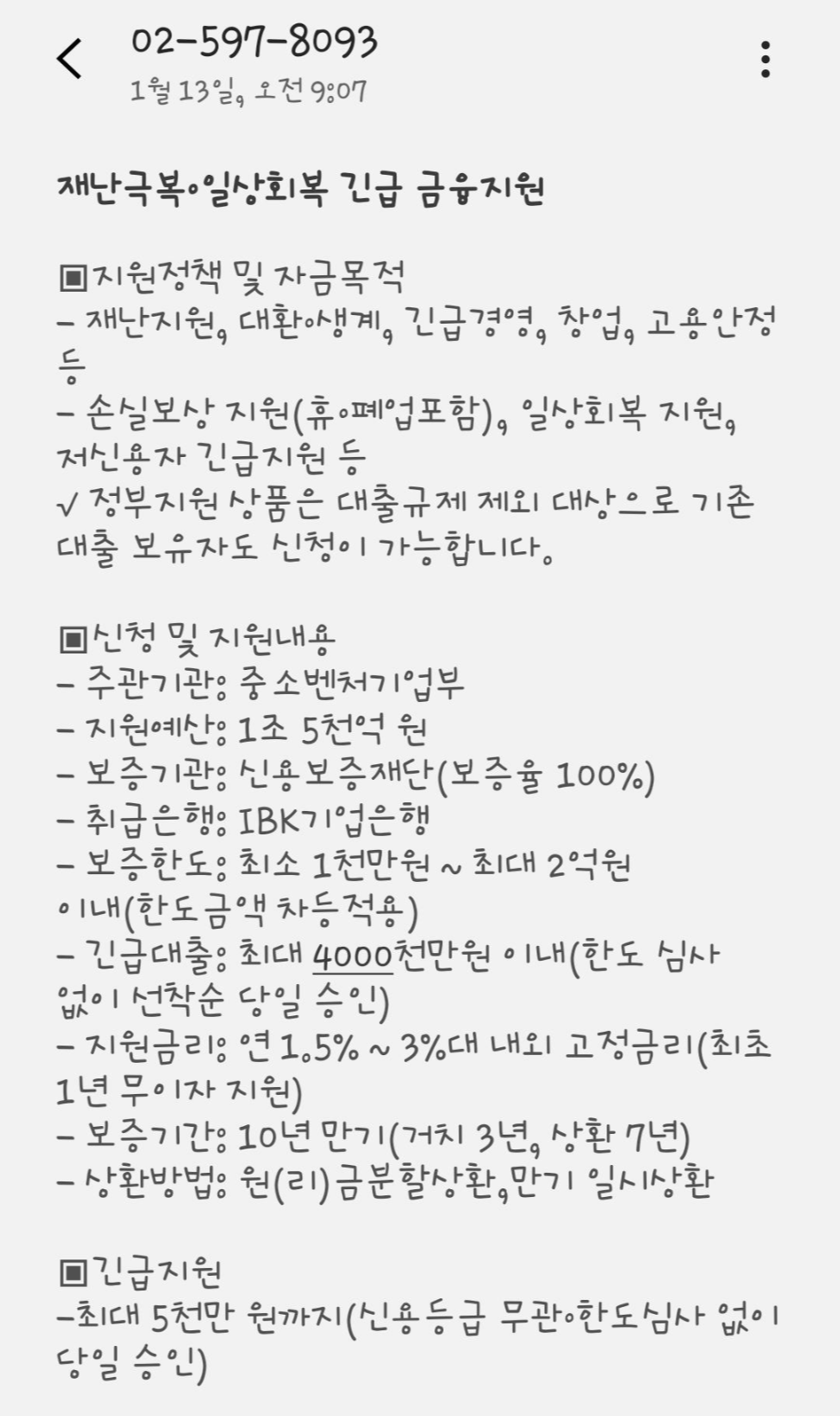 02-597-8093
1월 13일, 오전 9:07

재난극복·일상회복 긴급 금융지원

▣지원정책 및 자금목적
- 재난지원, 대환·생계, 긴급경영, 창업, 고용안정 등
- 손실보상 지원(휴·폐업포함), 일상회복 지원, 저신용자 긴급지원 등
√ 정부지원 상품은 대출규제 제외 대상으로 기존 대출 보유자도 신청이 가능합니다.

▣신청 및 지원내용
- 주관기관: 중소벤처기업부
- 지원예산: 1조 5천억 원
- 보증기관: 신용보증재단(보증율 100%)
- 취급은행: IBK기업은행
- 보증한도: 최소 1천만원 ~ 최대 2억원 이내(한도금액 차등적용)
- 긴급대출: 최대 4000천만원 이내(한도 심사 없이 선착순 당일 승인)
- 지원금리: 연 1.5% ~ 3%대 내외 고정금리(최초 1년 무이자 지원)
- 보증기간: 10년 만기(거치 3년, 상환 7년)
- 상환방법: 원(리)금분할상환,만기 일시상환

▣긴급지원
-최대 5천만 원까지(신용등급 무관·한도심사 없이 당일 승인)